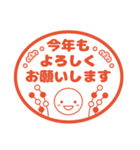 今年も
よろしく
お願いします